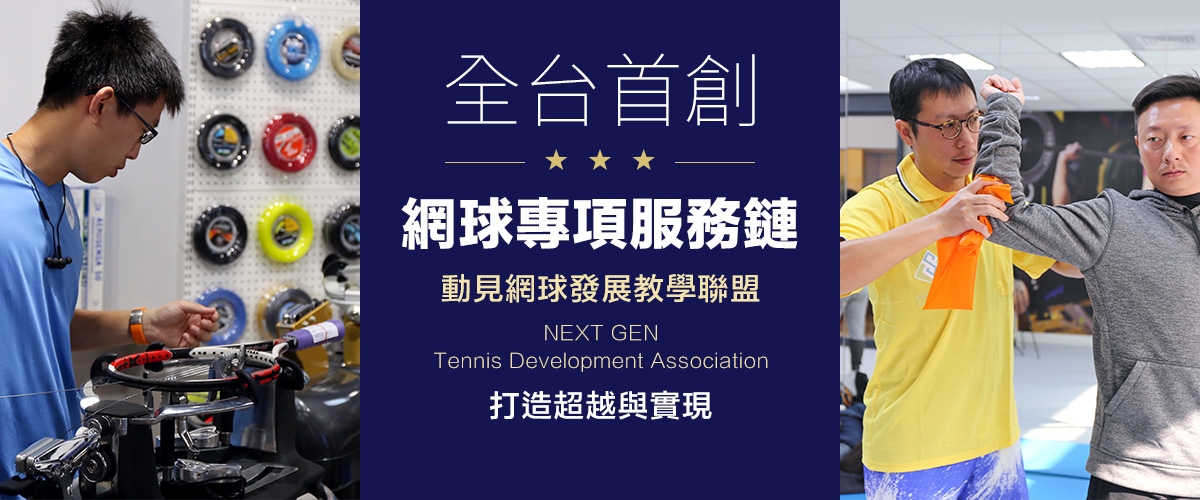 全台首創

★ ★ ★

網球專項服務鏈

動見網球發展教學聯盟

NEXT GEN
Tennis Development Association

打造超越與實現